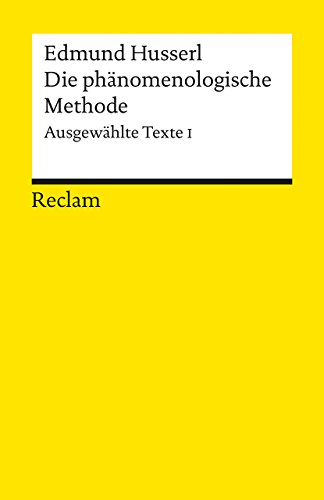 Edmund Husserl
Die phänomenologische Methode
Ausgewählte Texte I

Reclam